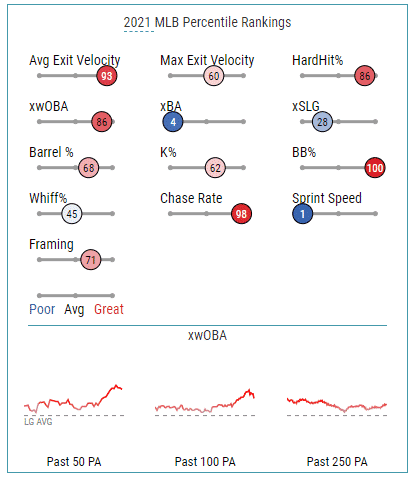 2021 MLB Percentile Rankings

Avg Exit Velocity
93

Max Exit Velocity
60

HardHit%
86

xwOBA
86

xBA
4

xSLG
28

Barrel %
68

K%
62

BB%
100

Whiff%
45

Chase Rate
98

Sprint Speed
1

Framing
71

Poor Avg Great

xwOBA

LG AVG

Past 50 PA

Past 100 PA

Past 250 PA